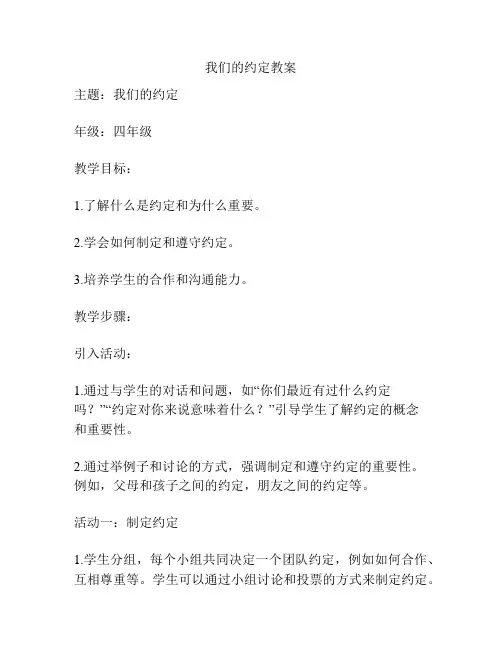 我们的约定教案

主题：我们的约定

年级：四年级

教学目标：

1.了解什么是约定和为什么重要。

2.学会如何制定和遵守约定。

3.培养学生的合作和沟通能力。

教学步骤：

引入活动：

1.通过与学生的对话和问题，如“你们最近有过什么约定吗？”“约定对你来说意味着什么？”引导学生了解约定的概念和重要性。

2.通过举例子和讨论的方式，强调制定和遵守约定的重要性。例如，父母和孩子之间的约定，朋友之间的约定等。

活动一：制定约定

1.学生分组，每个小组共同决定一个团队约定，例如如何合作、互相尊重等。学生可以通过小组讨论和投票的方式来制定约定。